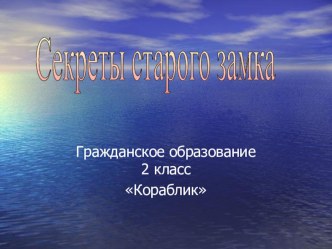 Секреты старого замка

Гражданское образование
2 класс
«Кораблик»